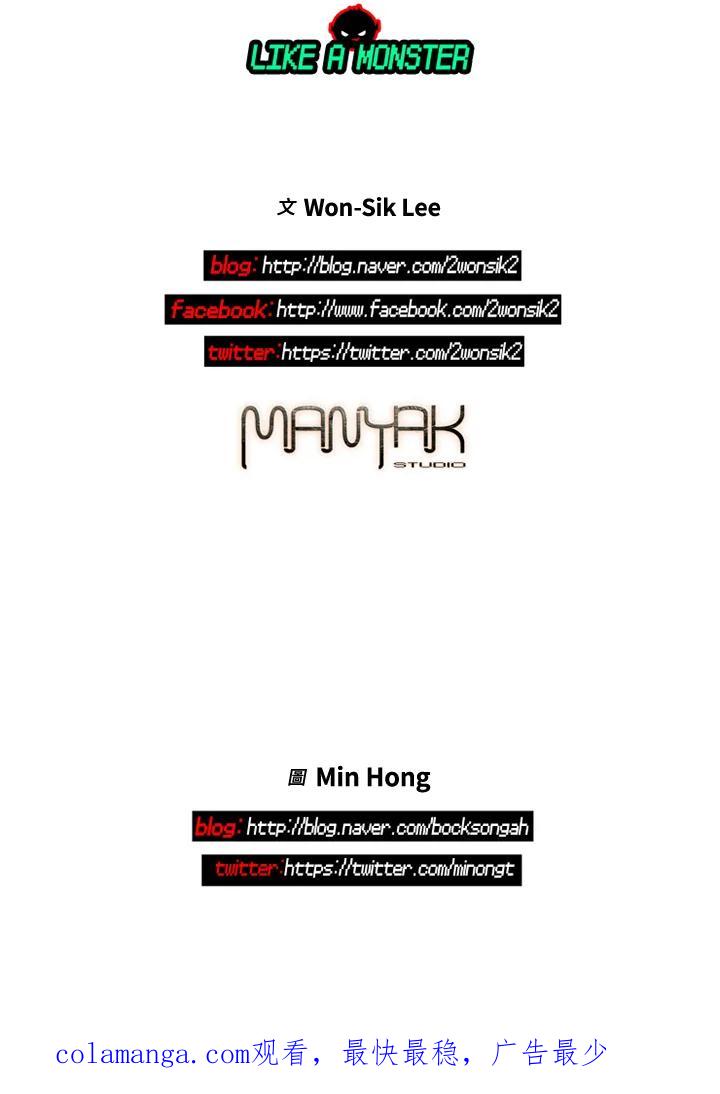 LIKE A MONSTER

文 Won-Sik Lee

blog: http://blog.naver.com/2wonsik2

facebook: http://www.facebook.com/2wonsik2

twitter: https://twitter.com/2wonsik2

MANYAK
STUDIO

圖 Min Hong

blog: http://blog.naver.com/bocksongah

twitter: https://twitter.com/minongt

colamanga.com观看，最快最稳，广告最少